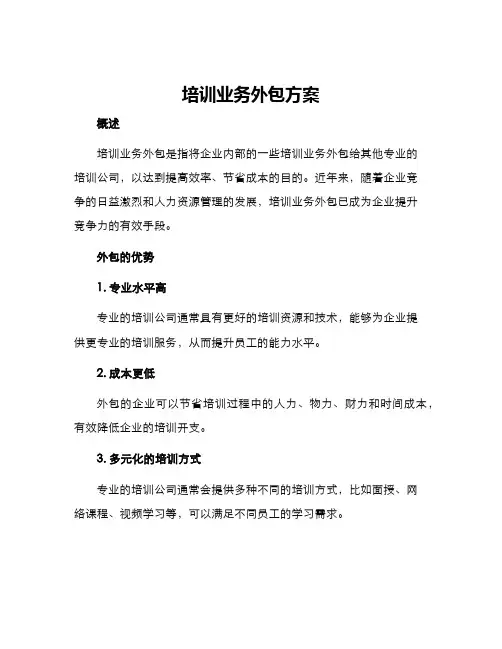 培训业务外包方案

概述

培训业务外包是指将企业内部的一些培训业务外包给其他专业的培训公司，以达到提高效率、节省成本的目的。近年来，随着企业竞争的日益激烈和人力资源管理的发展，培训业务外包已成为企业提升竞争力的有效手段。

外包的优势

1. 专业水平高

专业的培训公司通常具有更好的培训资源和技术，能够为企业提供更专业的培训服务，从而提升员工的能力水平。

2. 成本更低

外包的企业可以节省培训过程中的人力、物力、财力和时间成本，有效降低企业的培训开支。

3. 多元化的培训方式

专业的培训公司通常会提供多种不同的培训方式，比如面授、网络课程、视频学习等，可以满足不同员工的学习需求。